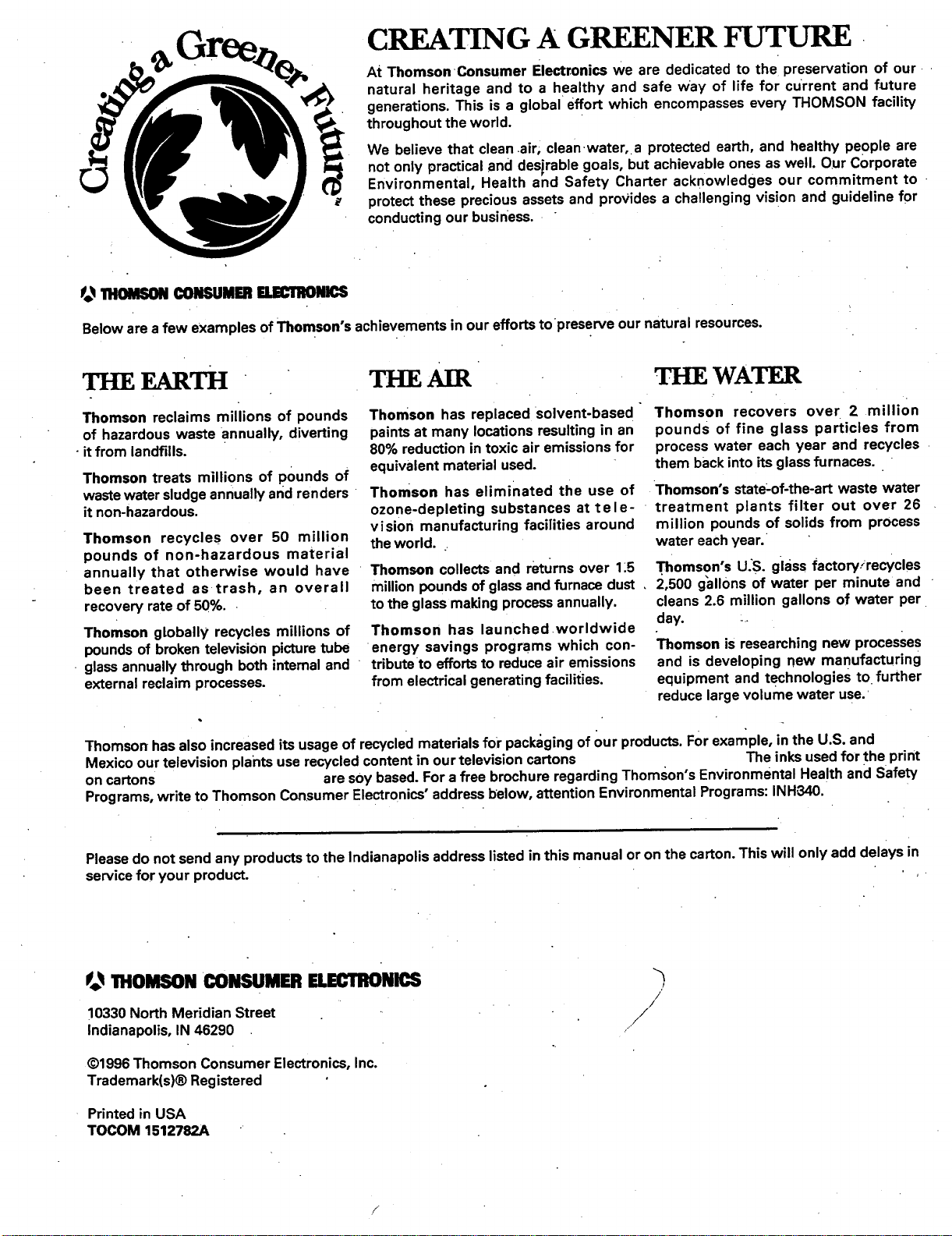 Creating a Greener Future

CREATING A GREENER FUTURE

At Thomson Consumer Electronics we are dedicated to the preservation of our natural heritage and to a healthy and safe way of life for current and future generations. This is a global effort which encompasses every THOMSON facility throughout the world.

We believe that clean air, clean water, a protected earth, and healthy people are not only practical and desirable goals, but achievable ones as well. Our Corporate Environmental, Health and Safety Charter acknowledges our commitment to protect these precious assets and provides a challenging vision and guideline for conducting our business.

THOMSON CONSUMER ELECTRONICS

Below are a few examples of Thomson's achievements in our efforts to preserve our natural resources.

THE EARTH

Thomson reclaims millions of pounds of hazardous waste annually, diverting it from landfills.

Thomson treats millions of pounds of waste water sludge annually and renders it non-hazardous.

Thomson recycles over 50 million pounds of non-hazardous material annually that otherwise would have been treated as trash, an overall recovery rate of 50%.

Thomson globally recycles millions of pounds of broken television picture tube glass annually through both internal and external reclaim processes.

THE AIR

Thomson has replaced solvent-based paints at many locations resulting in an 80% reduction in toxic air emissions for equivalent material used.

Thomson has eliminated the use of ozone-depleting substances at television manufacturing facilities around the world.

Thomson collects and returns over 1.5 million pounds of glass and furnace dust to the glass making process annually.

Thomson has launched worldwide energy savings programs which contribute to efforts to reduce air emissions from electrical generating facilities.

THE WATER

Thomson recovers over 2 million pounds of fine glass particles from process water each year and recycles them back into its glass furnaces.

Thomson's state-of-the-art waste water treatment plants filter out over 26 million pounds of solids from process water each year.

Thomson's U.S. glass factory recycles 2,500 gallons of water per minute and cleans 2.6 million gallons of water per day.

Thomson is researching new processes and is developing new manufacturing equipment and technologies to further reduce large volume water use.

Thomson has also increased its usage of recycled materials for packaging of our products. For example, in the U.S. and Mexico our television plants use recycled content in our television cartons The inks used for the print on cartons are soy based. For a free brochure regarding Thomson's Environmental Health and Safety Programs, write to Thomson Consumer Electronics' address below, attention Environmental Programs: INH340.

Please do not send any products to the Indianapolis address listed in this manual or on the carton. This will only add delays in service for your product.

THOMSON CONSUMER ELECTRONICS

10330 North Meridian Street
Indianapolis, IN 46290

©1996 Thomson Consumer Electronics, Inc.
Trademark(s)® Registered

Printed in USA
TOCOM 1512782A